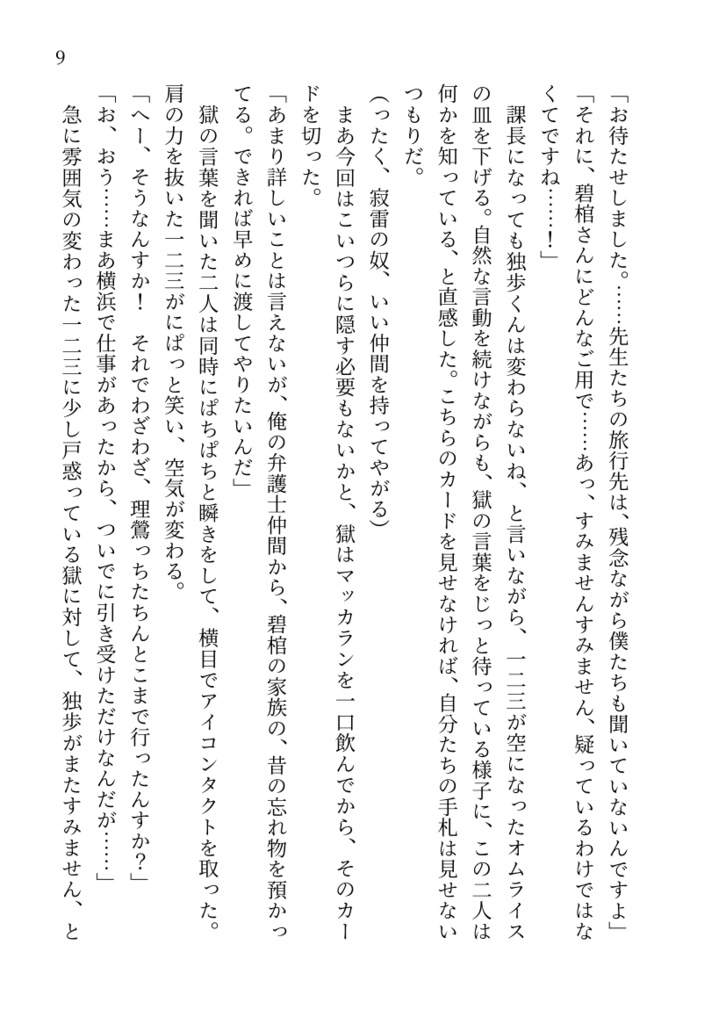 9

「お待たせしました。……先生たちの旅行先は、残念ながら僕たちも聞いていないんですよ」

「それに、碧棺さんにどんなご用で……あっ、すみませんすみません、疑っているわけではなくてですね……！」

課長になっても独歩くんは変わらないね、と言いながら、一二三が空になったオムライスの皿を下げる。自然な言動を続けながらも、獄の言葉をじっと待っている様子に、この二人は何かを知っている、と直感した。こちらのカードを見せなければ、自分たちの手札は見せないつもりだ。

（ったく、寂雷の奴、いい仲間を持ってやがる）

まあ今回はこいつらに隠す必要もないかと、獄はマッカランを一口飲んでから、そのカードを切った。

「あまり詳しいことは言えないが、俺の弁護士仲間から、碧棺の家族の、昔の忘れ物を預かってる。できれば早めに渡してやりたいんだ」

獄の言葉を聞いた二人は同時にぱちぱちと瞬きをして、横目でアイコンタクトを取った。肩の力を抜いた一二三がにぱっと笑い、空気が変わる。

「へー、そうなんすか！　それでわざわざ、理鶯っちたちんとこまで行ったんすか？」

「お、おう……まあ横浜で仕事があったから、ついでに引き受けただけなんだが……」

急に雰囲気の変わった一二三に少し戸惑っている獄に対して、独歩がまたすみません、と